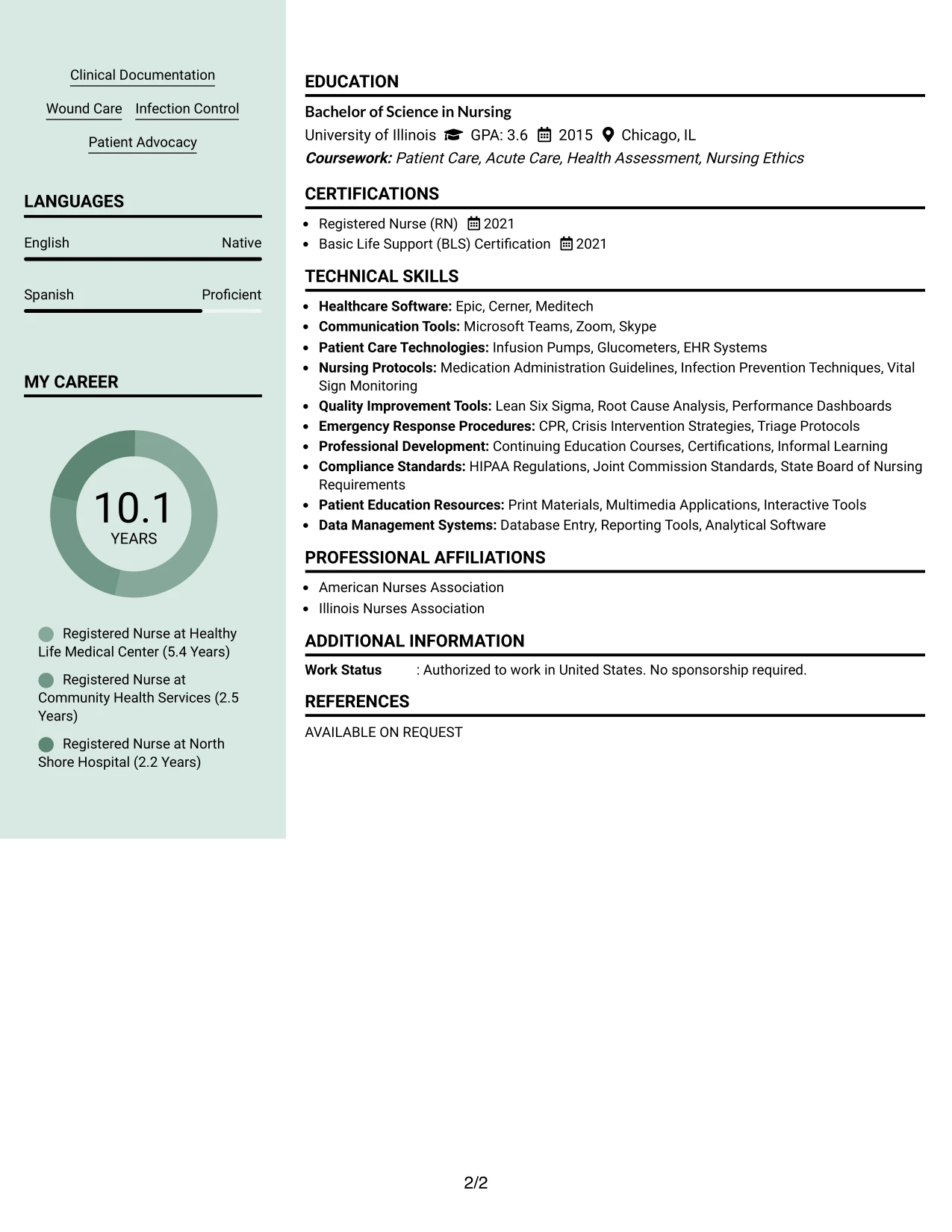 Clinical Documentation

Wound Care Infection Control

Patient Advocacy

LANGUAGES

English Native

Spanish Proficient

MY CAREER

10.1
YEARS

Registered Nurse at Healthy Life Medical Center (5.4 Years)

Registered Nurse at Community Health Services (2.5 Years)

Registered Nurse at North Shore Hospital (2.2 Years)

EDUCATION

Bachelor of Science in Nursing

University of Illinois GPA: 3.6 2015 Chicago, IL

Coursework: Patient Care, Acute Care, Health Assessment, Nursing Ethics

CERTIFICATIONS

• Registered Nurse (RN) 2021
• Basic Life Support (BLS) Certification 2021

TECHNICAL SKILLS

• Healthcare Software: Epic, Cerner, Meditech
• Communication Tools: Microsoft Teams, Zoom, Skype
• Patient Care Technologies: Infusion Pumps, Glucometers, EHR Systems
• Nursing Protocols: Medication Administration Guidelines, Infection Prevention Techniques, Vital Sign Monitoring
• Quality Improvement Tools: Lean Six Sigma, Root Cause Analysis, Performance Dashboards
• Emergency Response Procedures: CPR, Crisis Intervention Strategies, Triage Protocols
• Professional Development: Continuing Education Courses, Certifications, Informal Learning
• Compliance Standards: HIPAA Regulations, Joint Commission Standards, State Board of Nursing Requirements
• Patient Education Resources: Print Materials, Multimedia Applications, Interactive Tools
• Data Management Systems: Database Entry, Reporting Tools, Analytical Software

PROFESSIONAL AFFILIATIONS

• American Nurses Association
• Illinois Nurses Association

ADDITIONAL INFORMATION

Work Status : Authorized to work in United States. No sponsorship required.

REFERENCES

AVAILABLE ON REQUEST

2/2